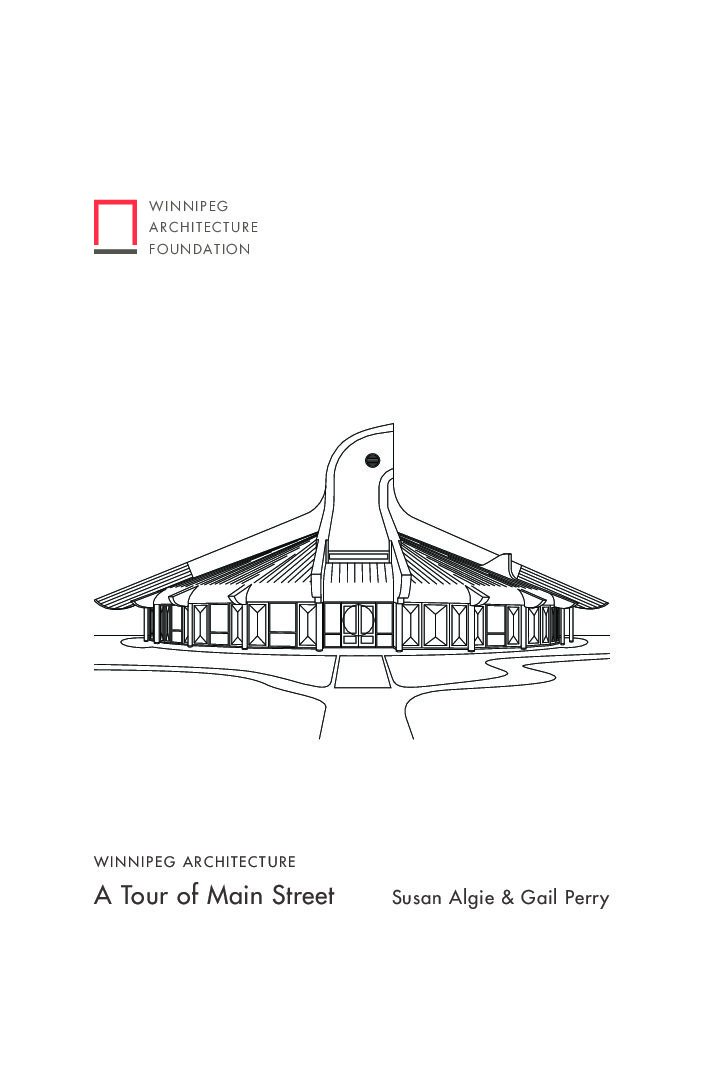 WINNIPEG
ARCHITECTURE
FOUNDATION

WINNIPEG ARCHITECTURE

A Tour of Main Street

Susan Algie & Gail Perry